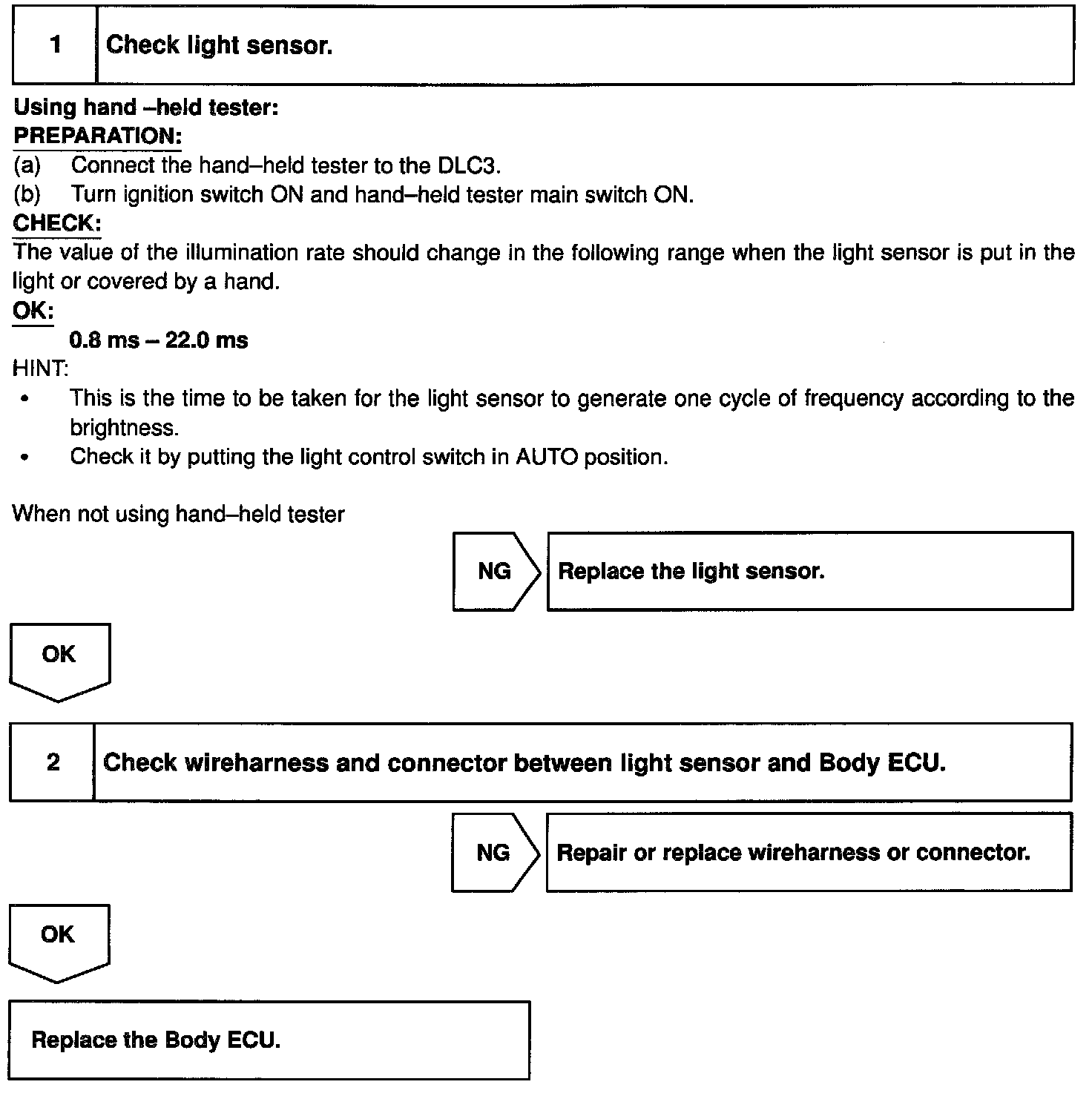 1 Check light sensor.

Using hand –held tester:
PREPARATION:
(a) Connect the hand–held tester to the DLC3.
(b) Turn ignition switch ON and hand–held tester main switch ON.
CHECK:
The value of the illumination rate should change in the following range when the light sensor is put in the light or covered by a hand.
OK:
0.8 ms – 22.0 ms
HINT:
• This is the time to be taken for the light sensor to generate one cycle of frequency according to the brightness.
• Check it by putting the light control switch in AUTO position.

When not using hand–held tester

NG Replace the light sensor.

OK

2 Check wireharness and connector between light sensor and Body ECU.

NG Repair or replace wireharness or connector.

OK

Replace the Body ECU.